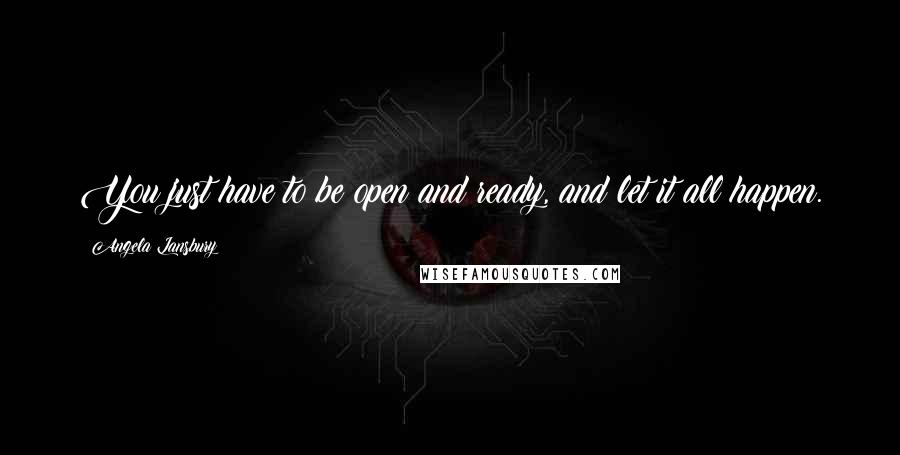 You just have to be open and ready, and let it all happen.

Angela Lansbury

WISEFAMOUSQUOTES.COM